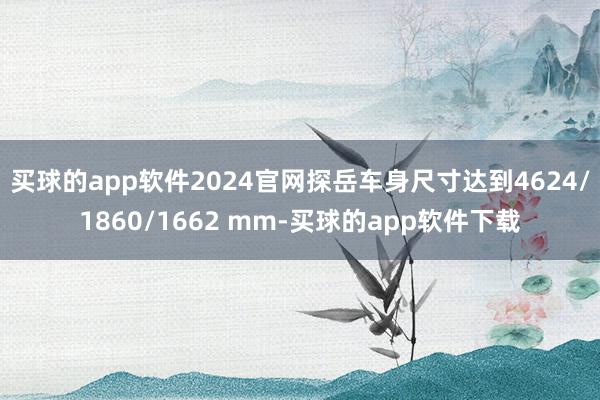 买球的app软件2024官网探岳车身尺寸达到4624/1860/1662 mm-买球的app软件下载